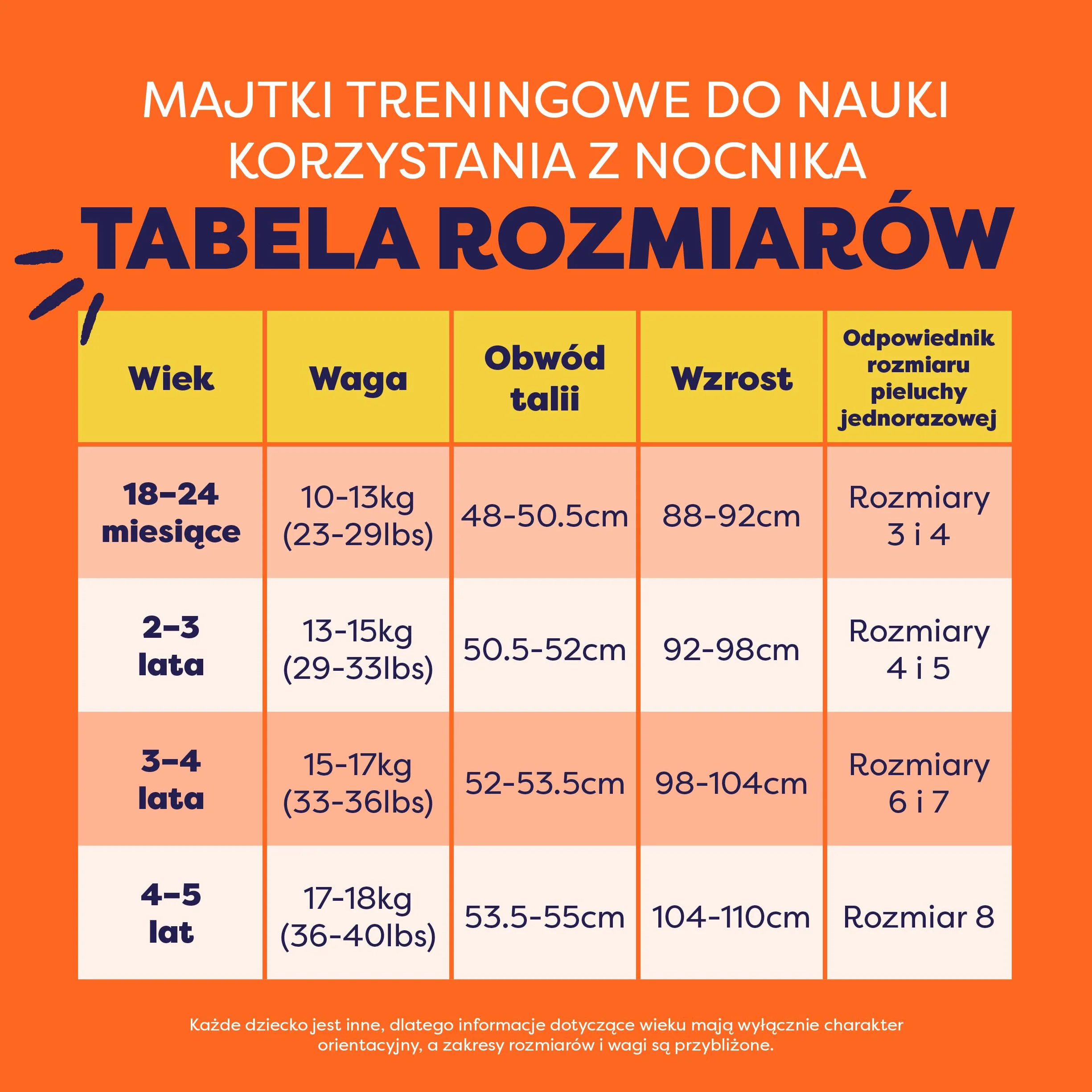 MAJTKI TRENINGOWE DO NAUKI KORZYSTANIA Z NOCNIKA

TABELA ROZMIARÓW

| Wiek | Waga | Obwód talii | Wzrost | Odpowiednik rozmiaru pieluchy jednorazowej |
|---|---|---|---|---|
| 18–24 miesiące | 10-13kg (23-29lbs) | 48-50.5cm | 88-92cm | Rozmiary 3 i 4 |
| 2–3 lata | 13-15kg (29-33lbs) | 50.5-52cm | 92-98cm | Rozmiary 4 i 5 |
| 3–4 lata | 15-17kg (33-36lbs) | 52-53.5cm | 98-104cm | Rozmiary 6 i 7 |
| 4–5 lat | 17-18kg (36-40lbs) | 53.5-55cm | 104-110cm | Rozmiar 8 |

Każde dziecko jest inne, dlatego informacje dotyczące wieku mają wyłącznie charakter orientacyjny, a zakresy rozmiarów i wagi są przybliżone.